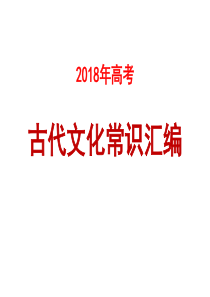 2018年高考

古代文化常识汇编